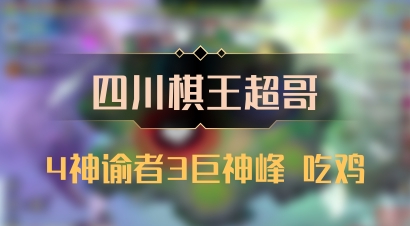 四川棋王超哥

4神谕者3巨神峰 吃鸡